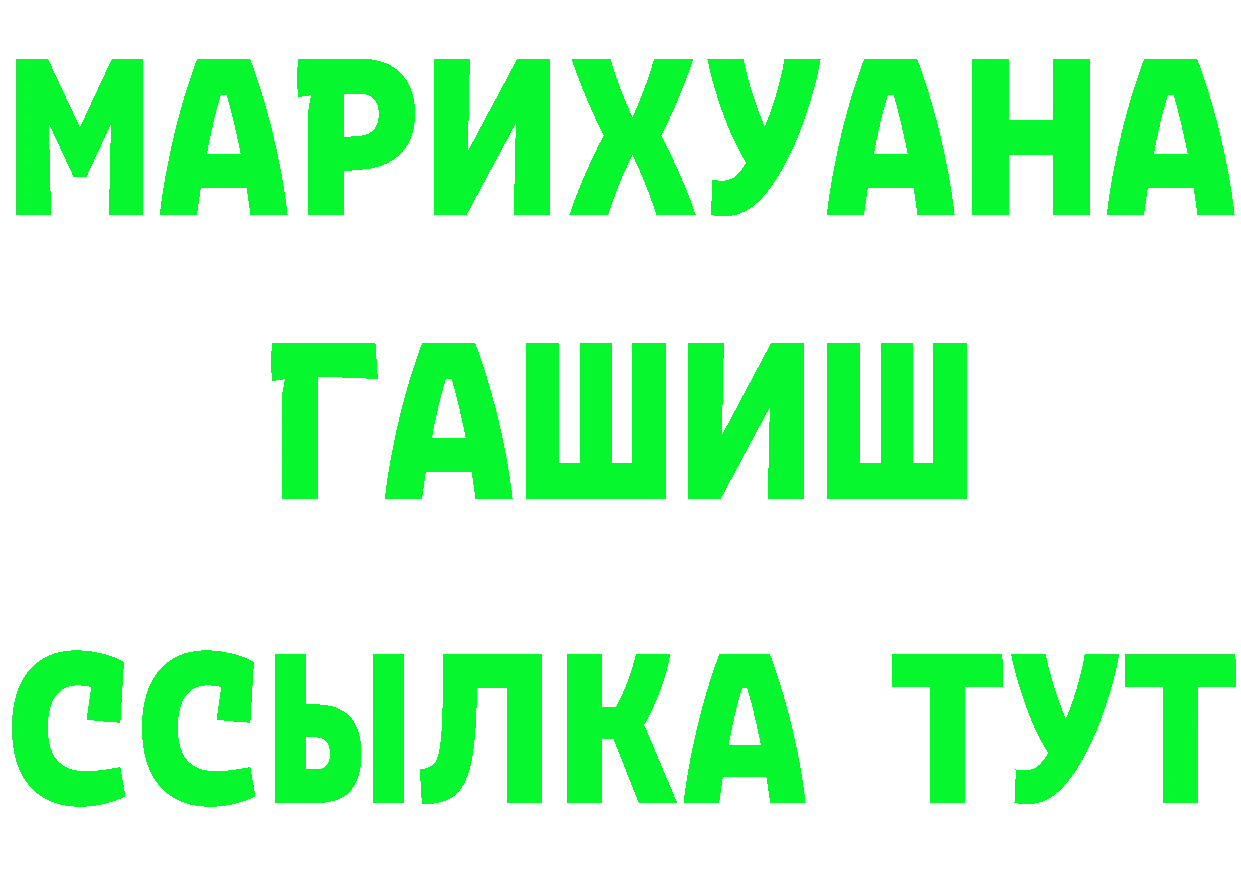 МАРИХУАНА
ГАШИШ
ССЫЛКА ТУТ